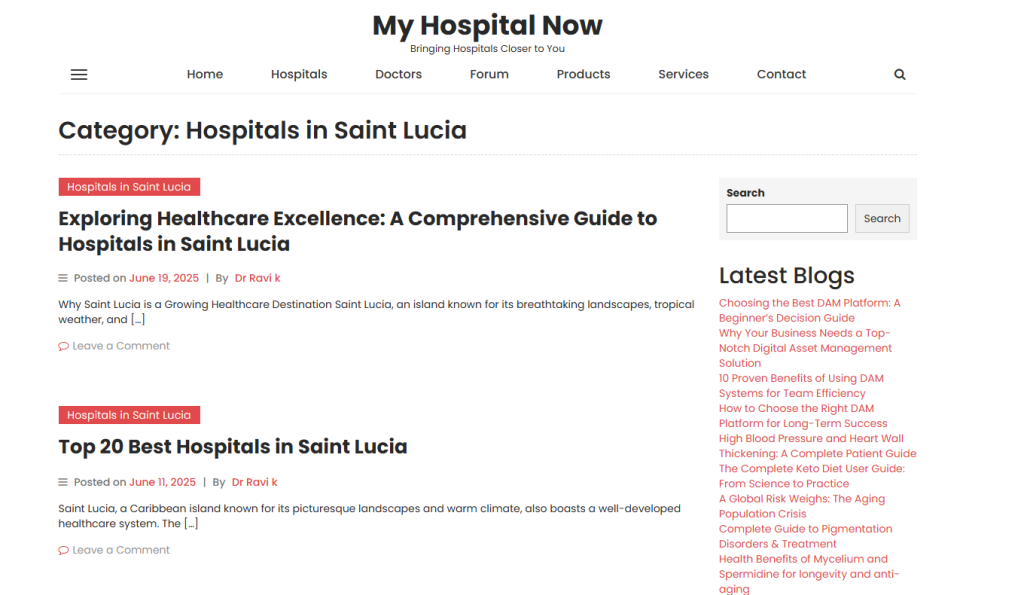 My Hospital Now
Bringing Hospitals Closer to You

Home Hospitals Doctors Forum Products Services Contact

Category: Hospitals in Saint Lucia

Hospitals in Saint Lucia

Exploring Healthcare Excellence: A Comprehensive Guide to Hospitals in Saint Lucia

Posted on June 19, 2025 | By Dr Ravi k

Why Saint Lucia is a Growing Healthcare Destination Saint Lucia, an island known for its breathtaking landscapes, tropical weather, and […]

Leave a Comment

Hospitals in Saint Lucia

Top 20 Best Hospitals in Saint Lucia

Posted on June 11, 2025 | By Dr Ravi k

Saint Lucia, a Caribbean island known for its picturesque landscapes and warm climate, also boasts a well-developed healthcare system. The […]

Leave a Comment

Search

Search

Latest Blogs

Choosing the Best DAM Platform: A Beginner's Decision Guide

Why Your Business Needs a Top-Notch Digital Asset Management Solution

10 Proven Benefits of Using DAM Systems for Team Efficiency

How to Choose the Right DAM Platform for Long-Term Success

High Blood Pressure and Heart Wall Thickening: A Complete Patient Guide

The Complete Keto Diet User Guide: From Science to Practice

A Global Risk Weighs: The Aging Population Crisis

Complete Guide to Pigmentation Disorders & Treatment

Health Benefits of Mycelium and Spermidine for longevity and anti-aging